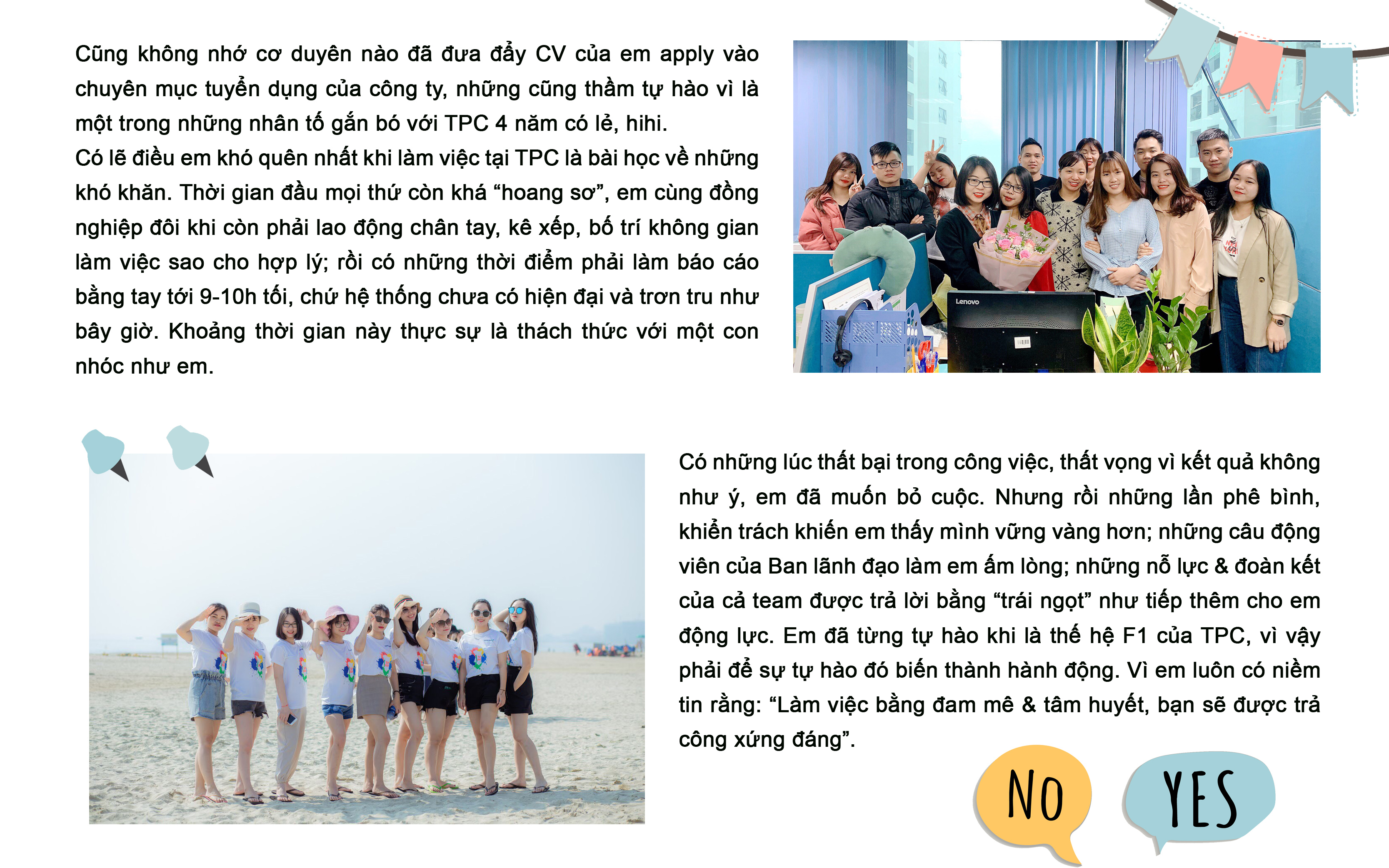 Cũng không nhớ cơ duyên nào đã đưa đẩy CV của em apply vào chuyên mục tuyển dụng của công ty, những cũng thầm tự hào vì là một trong những nhân tố gắn bó với TPC 4 năm có lẻ, hihi.
Có lẽ điều em khó quên nhất khi làm việc tại TPC là bài học về những khó khăn. Thời gian đầu mọi thứ còn khá “hoang sơ”, em cùng đồng nghiệp đôi khi còn phải lao động chân tay, kê xếp, bố trí không gian làm việc sao cho hợp lý; rồi có những thời điểm phải làm báo cáo bằng tay tới 9-10h tối, chứ hệ thống chưa có hiện đại và trơn tru như bây giờ. Khoảng thời gian này thực sự là thách thức với một con nhóc như em.

Lenovo

Có những lúc thất bại trong công việc, thất vọng vì kết quả không như ý, em đã muốn bỏ cuộc. Nhưng rồi những lần phê bình, khiển trách khiến em thấy mình vững vàng hơn; những câu động viên của Ban lãnh đạo làm em ấm lòng; những nỗ lực & đoàn kết của cả team được trả lời bằng “trái ngọt” như tiếp thêm cho em động lực. Em đã từng tự hào khi là thế hệ F1 của TPC, vì vậy phải để sự tự hào đó biến thành hành động. Vì em luôn có niềm tin rằng: “Làm việc bằng đam mê & tâm huyết, bạn sẽ được trả công xứng đáng”.

NO

YES